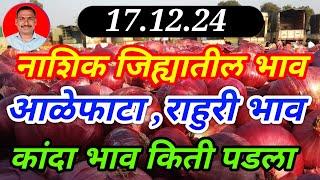 17.12.24

नाशिक जिह्यातील भाव

आळेफाटा , राहुरी भाव

कांदा भाव किती पडला